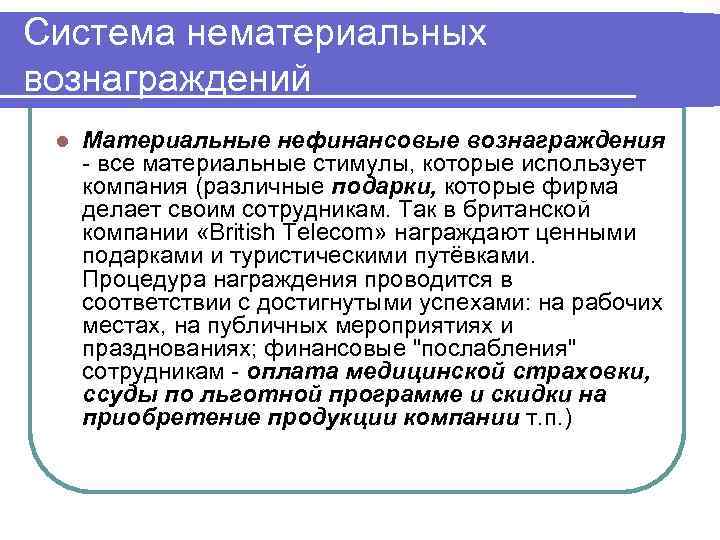 Система нематериальных вознаграждений

Материальные нефинансовые вознаграждения - все материальные стимулы, которые использует компания (различные подарки, которые фирма делает своим сотрудникам. Так в британской компании «British Telecom» награждают ценными подарками и туристическими путёвками. Процедура награждения проводится в соответствии с достигнутыми успехами: на рабочих местах, на публичных мероприятиях и празднованиях; финансовые "послабления" сотрудникам - оплата медицинской страховки, ссуды по льготной программе и скидки на приобретение продукции компании т.п.)